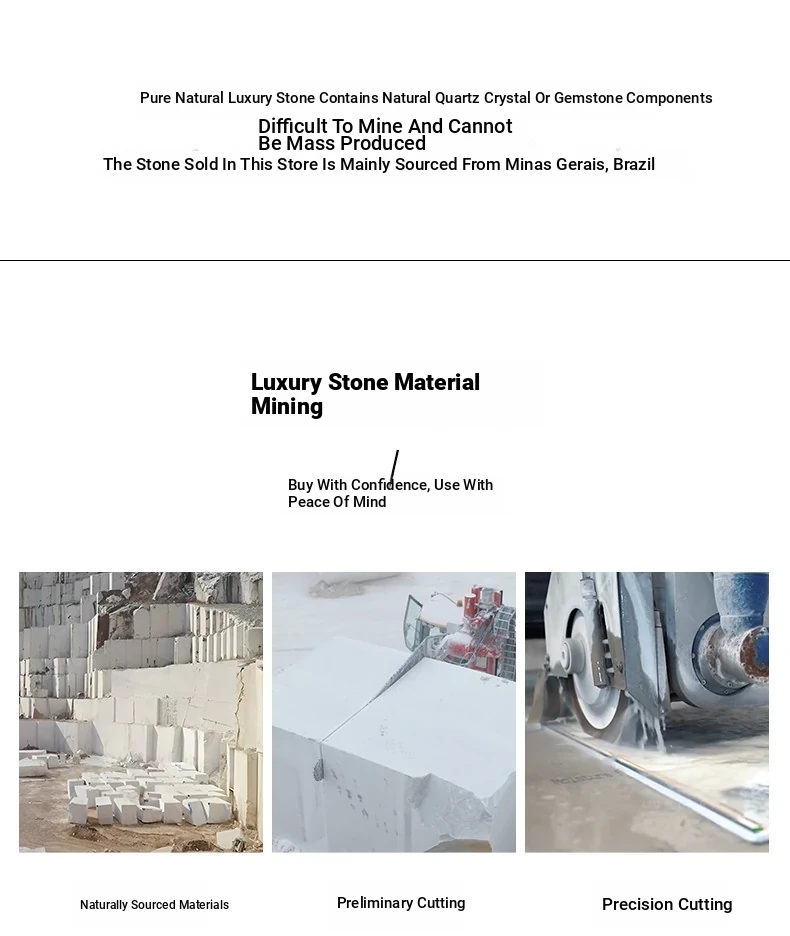 Pure Natural Luxury Stone Contains Natural Quartz Crystal Or Gemstone Components

Difficult To Mine And Cannot Be Mass Produced

The Stone Sold In This Store Is Mainly Sourced From Minas Gerais, Brazil

Luxury Stone Material Mining

Buy With Confidence, Use With Peace Of Mind

Naturally Sourced Materials

Preliminary Cutting

Precision Cutting